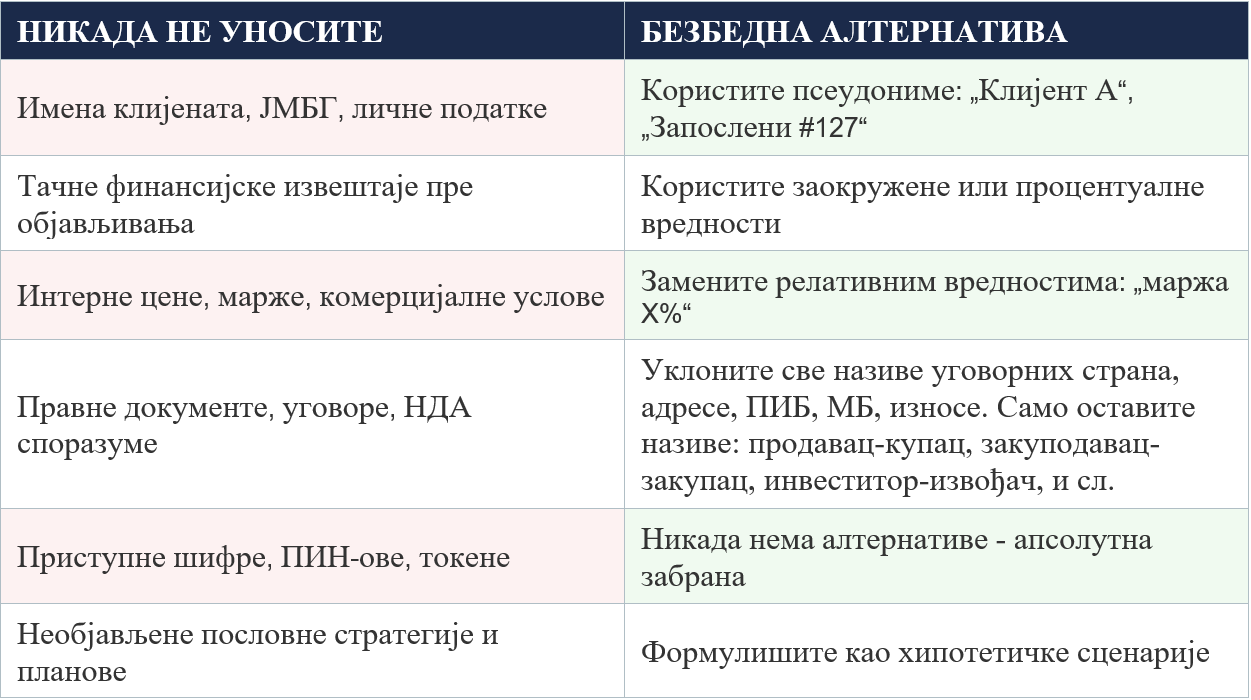 | НИКАДА НЕ УНОСИТЕ | БЕЗБЕДНА АЛТЕРНАТИВА |
|---|---|
| Имена клијената, ЈМБГ, личне податке | Користите псеудониме: „Клијент А“, „Запослени #127“ |
| Тачне финансијске извештаје пре објављивања | Користите заокружене или процентуалне вредности |
| Интерне цене, марже, комерцијалне услове | Замените релативним вредностима: „маржа X%“ |
| Правне документе, уговоре, НДА споразуме | Уклоните све називе уговорних страна, адресе, ПИБ, МБ, износе. Само оставите називе: продавац-купац, закуподавац-закупац, инвеститор-извођач, и сл. |
| Приступне шифре, ПИН-ове, токене | Никада нема алтернативе - апсолутна забрана |
| Необјављене пословне стратегије и планове | Формулишите као хипотетичке сценарије |